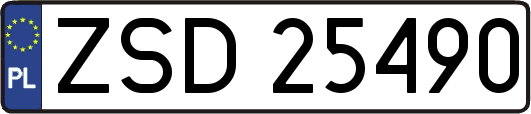 PL
ZSD 25490